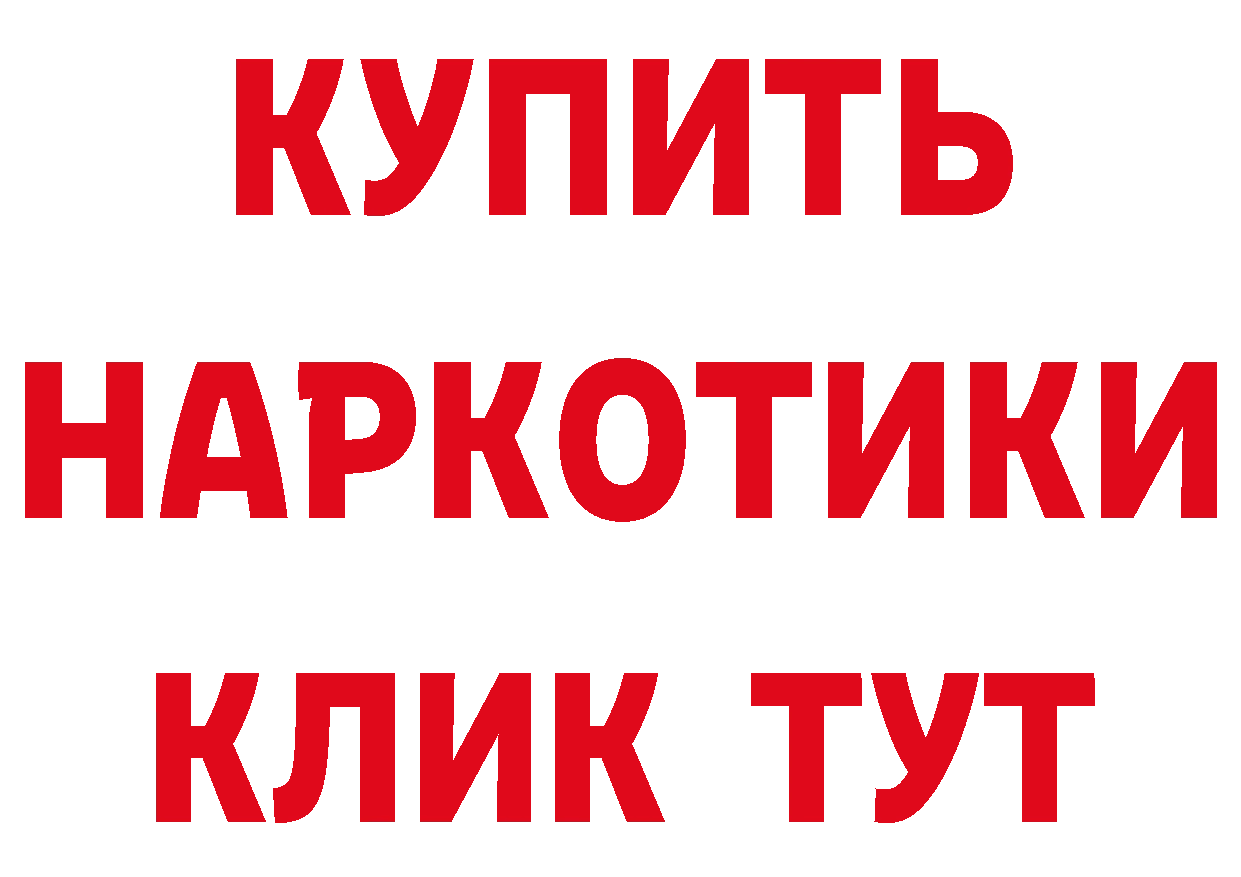 КУПИТЬ
НАРКОТИКИ
КЛИК ТУТ